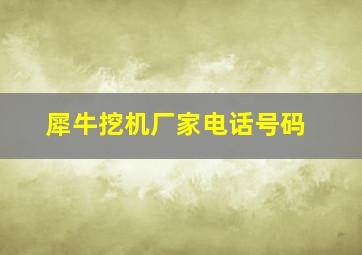 犀牛挖机厂家电话号码